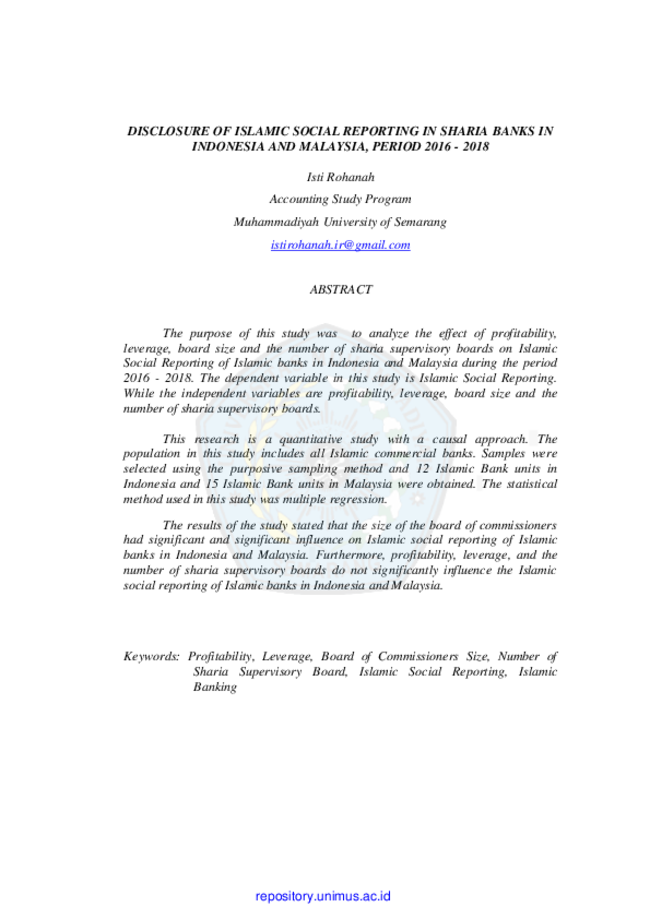 DISCLOSURE OF ISLAMIC SOCIAL REPORTING IN SHARIA BANKS IN INDONESIA AND MALAYSIA, PERIOD 2016 - 2018

Isti Rohanah

Accounting Study Program

Muhammadiyah University of Semarang

istirohanah.ir@gmail.com

ABSTRACT

The purpose of this study was to analyze the effect of profitability, leverage, board size and the number of sharia supervisory boards on Islamic Social Reporting of Islamic banks in Indonesia and Malaysia during the period 2016 - 2018. The dependent variable in this study is Islamic Social Reporting. While the independent variables are profitability, leverage, board size and the number of sharia supervisory boards.

This research is a quantitative study with a causal approach. The population in this study includes all Islamic commercial banks. Samples were selected using the purposive sampling method and 12 Islamic Bank units in Indonesia and 15 Islamic Bank units in Malaysia were obtained. The statistical method used in this study was multiple regression.

The results of the study stated that the size of the board of commissioners had significant and significant influence on Islamic social reporting of Islamic banks in Indonesia and Malaysia. Furthermore, profitability, leverage, and the number of sharia supervisory boards do not significantly influence the Islamic social reporting of Islamic banks in Indonesia and Malaysia.

Keywords: Profitability, Leverage, Board of Commissioners Size, Number of Sharia Supervisory Board, Islamic Social Reporting, Islamic Banking

repository.unimus.ac.id